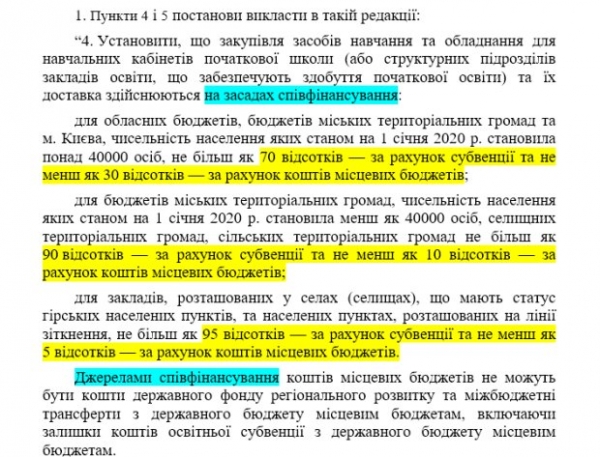 1. Пункти 4 і 5 постанови викласти в такій редакції:

“4. Установити, що закупівля засобів навчання та обладнання для навчальних кабінетів початкової школи (або структурних підрозділів закладів освіти, що забезпечують здобуття початкової освіти) та їх доставка здійснюються на засадах співфінансування:

для обласних бюджетів, бюджетів міських територіальних громад та м. Києва, чисельність населення яких станом на 1 січня 2020 р. становила понад 40000 осіб, не більш як 70 відсотків — за рахунок субвенції та не менш як 30 відсотків — за рахунок коштів місцевих бюджетів;

для бюджетів міських територіальних громад, чисельність населення яких станом на 1 січня 2020 р. становила менш як 40000 осіб, селищних територіальних громад, сільських територіальних громад не більш як 90 відсотків — за рахунок субвенції та не менш як 10 відсотків — за рахунок коштів місцевих бюджетів;

для закладів, розташованих у селах (селищах), що мають статус гірських населених пунктів, та населених пунктах, розташованих на лінії зіткнення, не більш як 95 відсотків — за рахунок субвенції та не менш як 5 відсотків — за рахунок коштів місцевих бюджетів.

Джерелами співфінансування коштів місцевих бюджетів не можуть бути кошти державного фонду регіонального розвитку та міжбюджетні трансферти з державного бюджету місцевим бюджетам, включаючи залишки коштів освітньої субвенції з державного бюджету місцевим бюджетам.